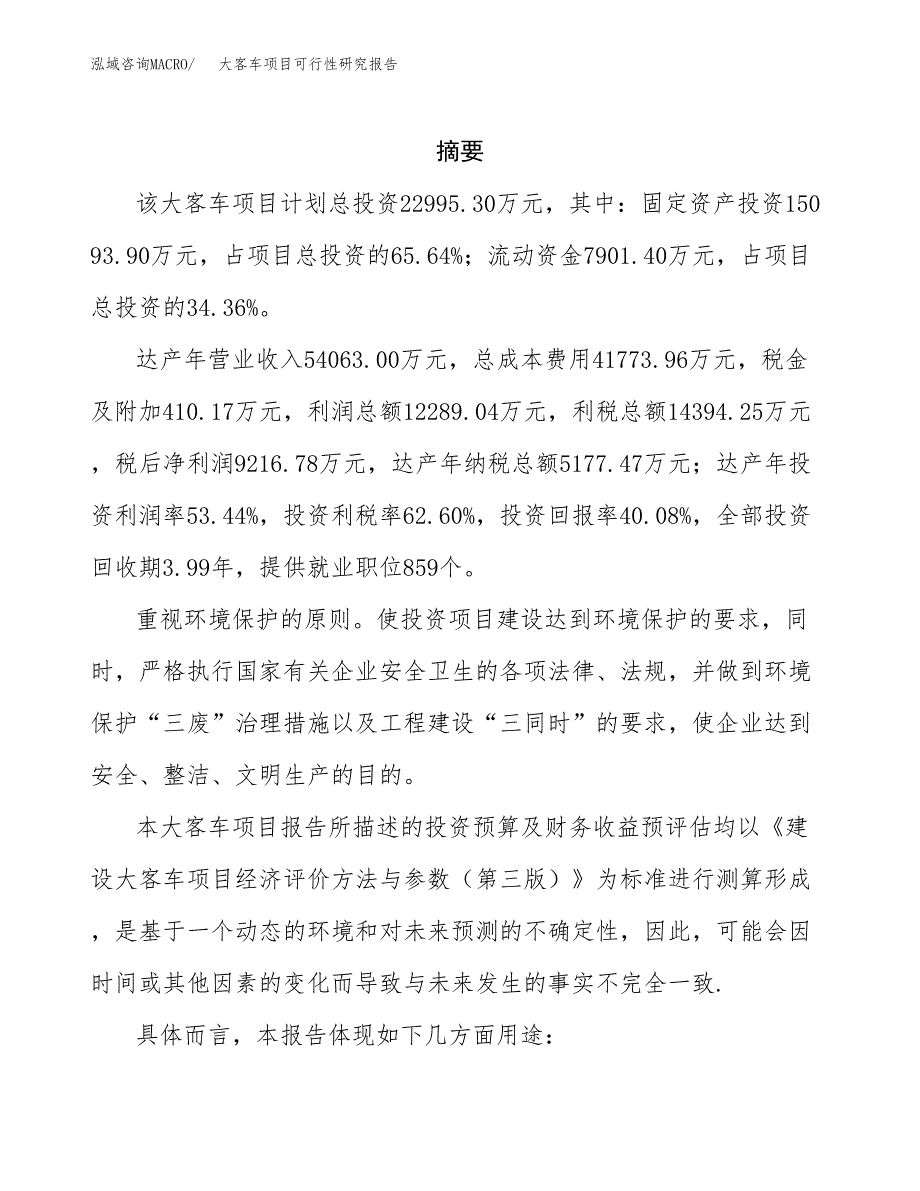 泓域咨询MACRO/　大客车项目可行性研究报告

摘要

该大客车项目计划总投资22995.30万元，其中：固定资产投资15093.90万元，占项目总投资的65.64%；流动资金7901.40万元，占项目总投资的34.36%。

达产年营业收入54063.00万元，总成本费用41773.96万元，税金及附加410.17万元，利润总额12289.04万元，利税总额14394.25万元，税后净利润9216.78万元，达产年纳税总额5177.47万元；达产年投资利润率53.44%，投资利税率62.60%，投资回报率40.08%，全部投资回收期3.99年，提供就业职位859个。

重视环境保护的原则。使投资项目建设达到环境保护的要求，同时，严格执行国家有关企业安全卫生的各项法律、法规，并做到环境保护“三废”治理措施以及工程建设“三同时”的要求，使企业达到安全、整洁、文明生产的目的。

本大客车项目报告所描述的投资预算及财务收益预评估均以《建设大客车项目经济评价方法与参数（第三版）》为标准进行测算形成，是基于一个动态的环境和对未来预测的不确定性，因此，可能会因时间或其他因素的变化而导致与未来发生的事实不完全一致.

具体而言，本报告体现如下几方面用途：